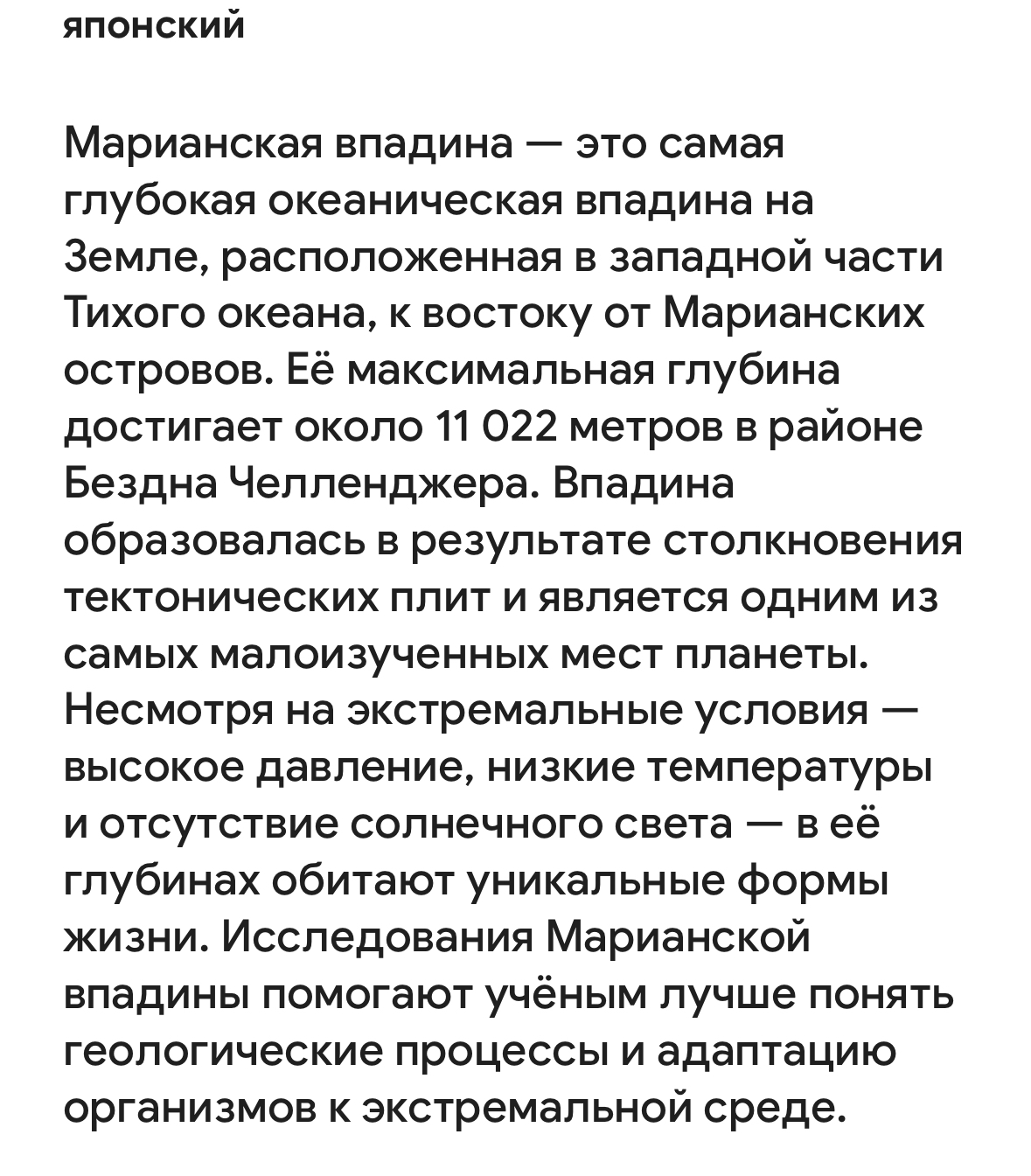 японский

Марианская впадина — это самая глубокая океаническая впадина на Земле, расположенная в западной части Тихого океана, к востоку от Марианских островов. Её максимальная глубина достигает около 11 022 метров в районе Бездна Челленджера. Впадина образовалась в результате столкновения тектонических плит и является одним из самых малоизученных мест планеты. Несмотря на экстремальные условия — высокое давление, низкие температуры и отсутствие солнечного света — в её глубинах обитают уникальные формы жизни. Исследования Марианской впадины помогают учёным лучше понять геологические процессы и адаптацию организмов к экстремальной среде.